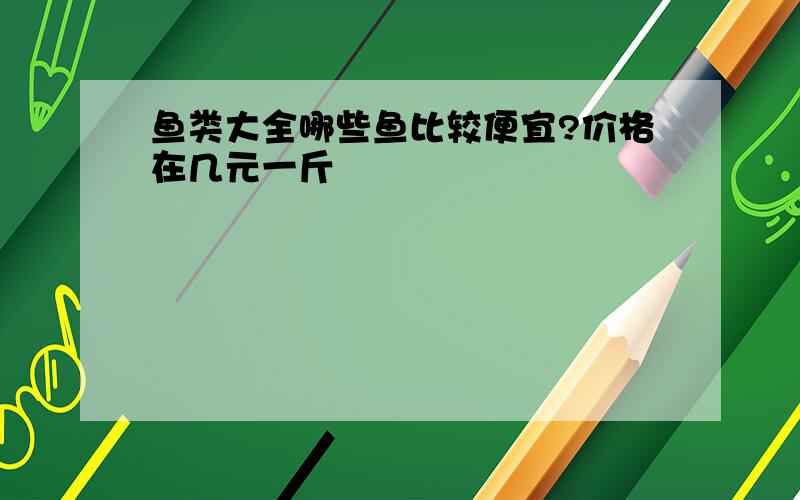 鱼类大全哪些鱼比较便宜?价格在几元一斤